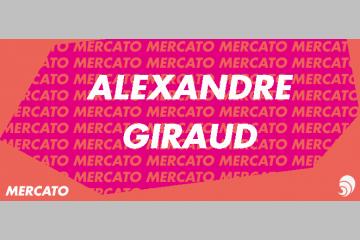 ALEXANDRE
GIRAUD

MERCATO